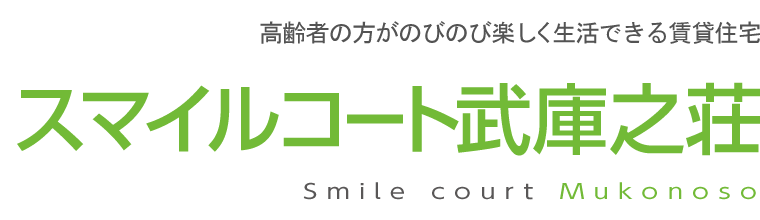 高齢者の方がのびのび楽しく生活できる賃貸住宅

スマイルコート武庫之荘

Smile court Mukonoso